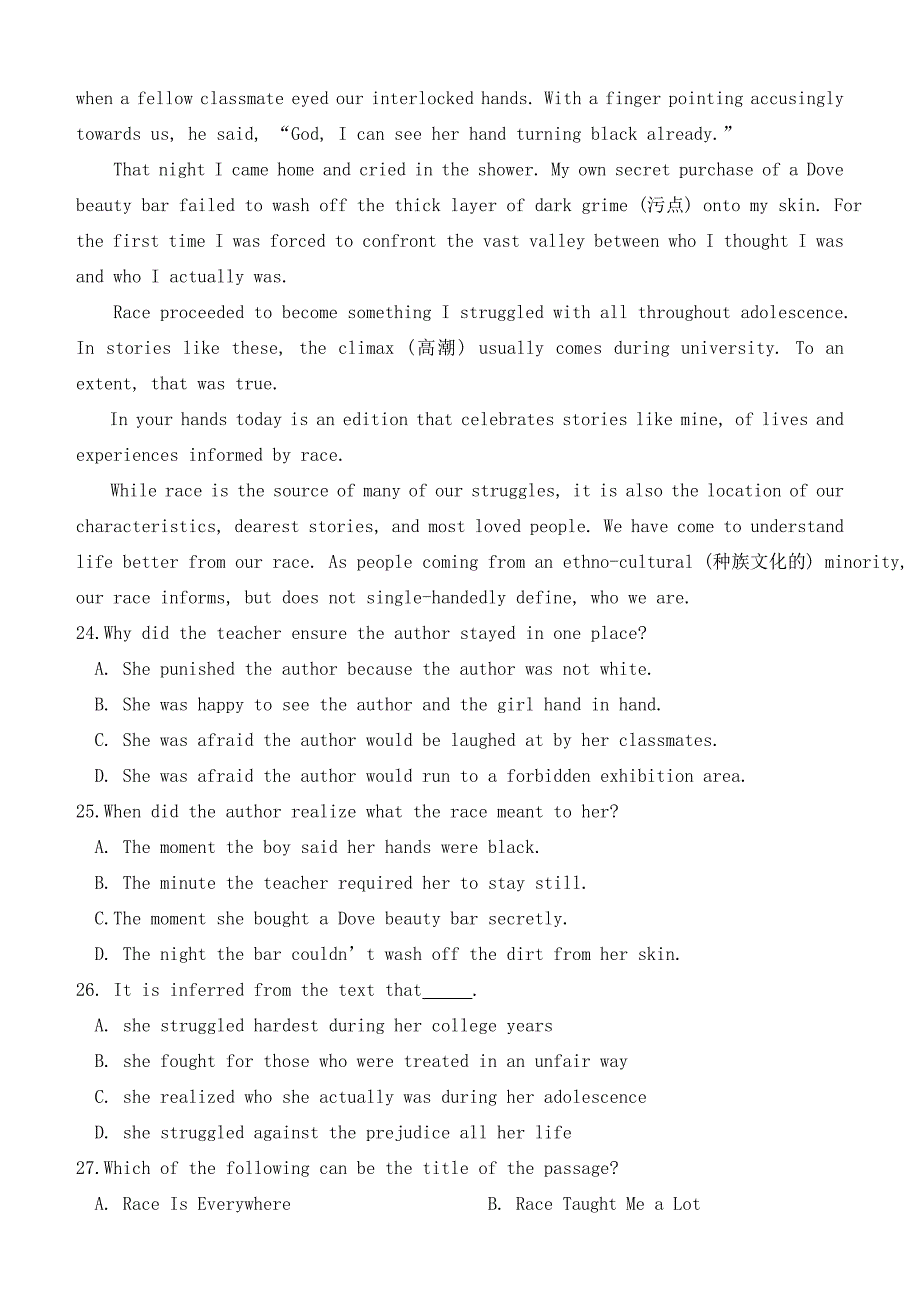 when a fellow classmate eyed our interlocked hands. With a finger pointing accusingly towards us, he said, “God, I can see her hand turning black already.”

That night I came home and cried in the shower. My own secret purchase of a Dove beauty bar failed to wash off the thick layer of dark grime (污点) onto my skin. For the first time I was forced to confront the vast valley between who I thought I was and who I actually was.

Race proceeded to become something I struggled with all throughout adolescence. In stories like these, the climax (高潮) usually comes during university. To an extent, that was true.

In your hands today is an edition that celebrates stories like mine, of lives and experiences informed by race.

While race is the source of many of our struggles, it is also the location of our characteristics, dearest stories, and most loved people. We have come to understand life better from our race. As people coming from an ethno-cultural (种族文化的) minority, our race informs, but does not single-handedly define, who we are.

24.Why did the teacher ensure the author stayed in one place?

A. She punished the author because the author was not white.

B. She was happy to see the author and the girl hand in hand.

C. She was afraid the author would be laughed at by her classmates.

D. She was afraid the author would run to a forbidden exhibition area.

25.When did the author realize what the race meant to her?

A. The moment the boy said her hands were black.

B. The minute the teacher required her to stay still.

C.The moment she bought a Dove beauty bar secretly.

D. The night the bar couldn’t wash off the dirt from her skin.

26. It is inferred from the text that_____.

A. she struggled hardest during her college years

B. she fought for those who were treated in an unfair way

C. she realized who she actually was during her adolescence

D. she struggled against the prejudice all her life

27.Which of the following can be the title of the passage?

A. Race Is Everywhere

B. Race Taught Me a Lot